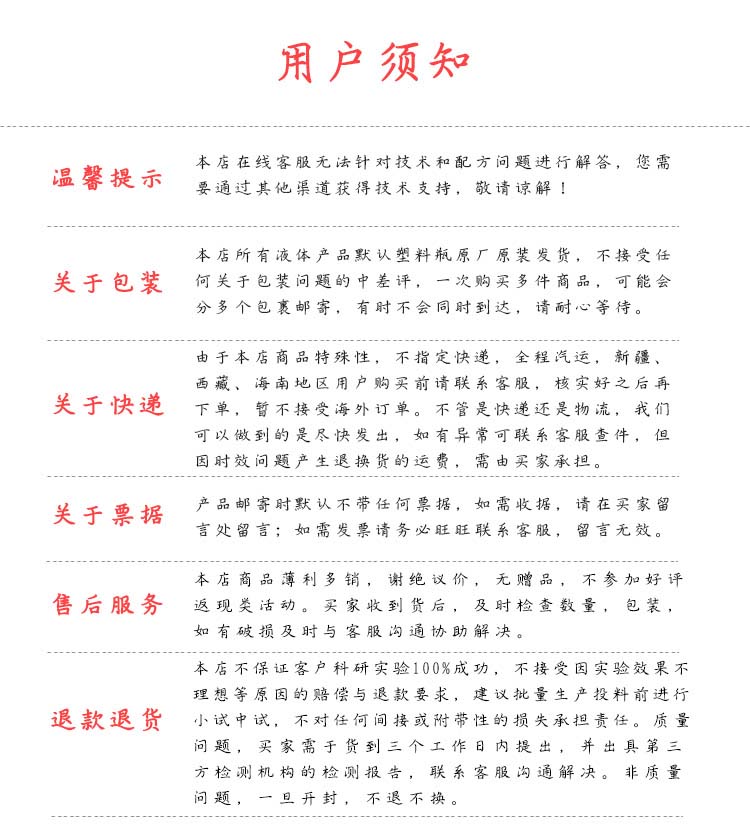 用户须知

温馨提示

本店在线客服无法针对技术和配方问题进行解答，您需要通过其他渠道获得技术支持，敬请谅解！

关于包装

本店所有液体产品默认塑料瓶原厂原装发货，不接受任何关于包装问题的中差评，一次购买多件商品，可能会分多个包裹邮寄，有时不会同时到达，请耐心等待。

关于快递

由于本店商品特殊性，不指定快递，全程汽运，新疆、西藏、海南地区用户购买前请联系客服，核实好之后再下单，暂不接受海外订单。不管是快递还是物流，我们可以做到的是尽快发出，如有异常可联系客服查件，但因时效问题产生退换货的运费，需由买家承担。

关于票据

产品邮寄时默认不带任何票据，如需收据，请在买家留言处留言；如需发票请务必旺旺联系客服，留言无效。

售后服务

本店商品薄利多销，谢绝议价，无赠品，不参加好评返现类活动。买家收到货后，及时检查数量，包装，如有破损及时与客服沟通协助解决。

退款退货

本店不保证客户科研实验100%成功，不接受因实验效果不理想等原因的赔偿与退款要求，建议批量生产投料前进行小试中试，不对任何间接或附带性的损失承担责任。质量问题，买家需于货到三个工作日内提出，并出具第三方检测机构的检测报告，联系客服沟通解决。非质量问题，一旦开封，不退不换。